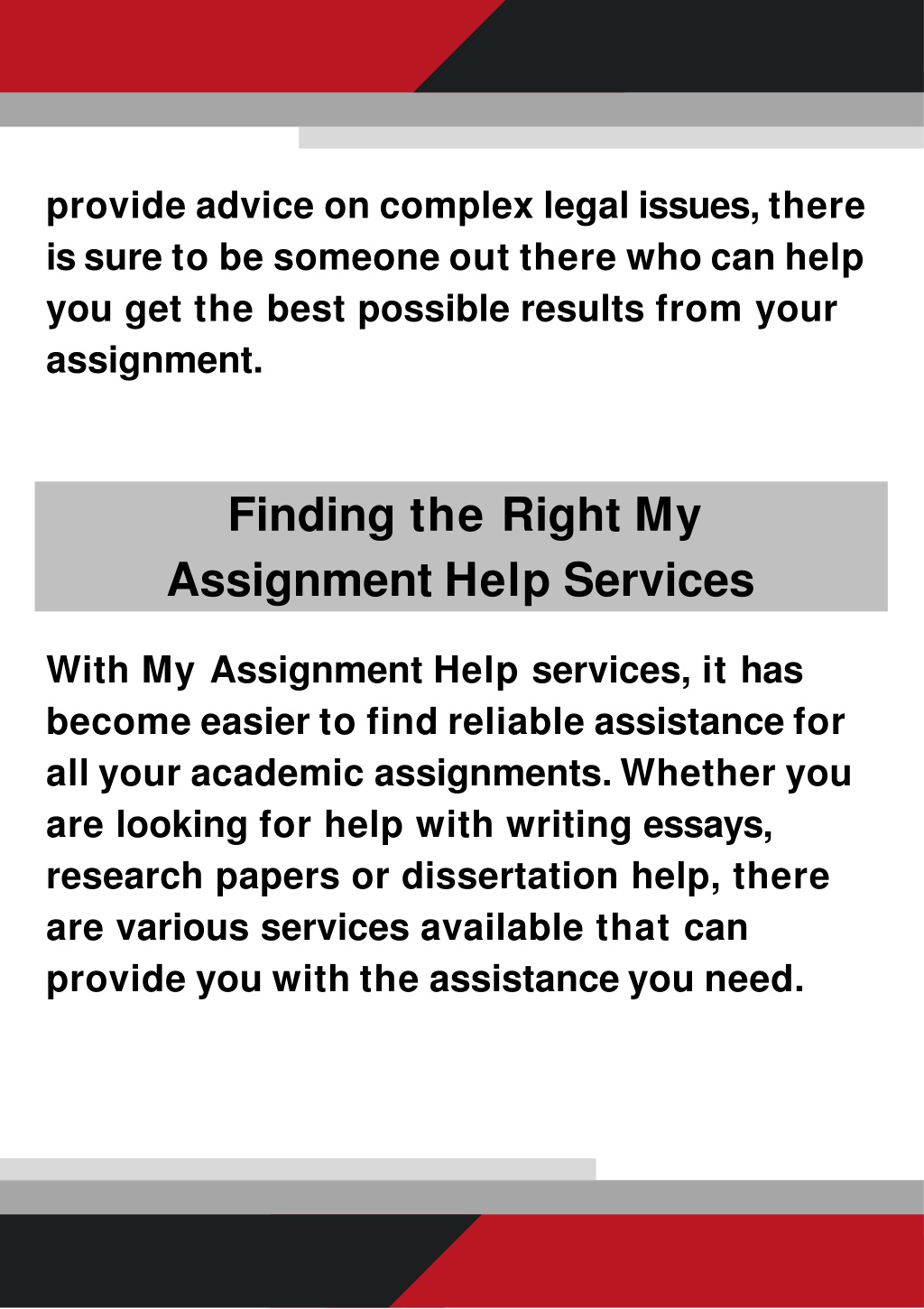 provide advice on complex legal issues, there is sure to be someone out there who can help you get the best possible results from your assignment.

Finding the Right My Assignment Help Services

With My Assignment Help services, it has become easier to find reliable assistance for all your academic assignments. Whether you are looking for help with writing essays, research papers or dissertation help, there are various services available that can provide you with the assistance you need.